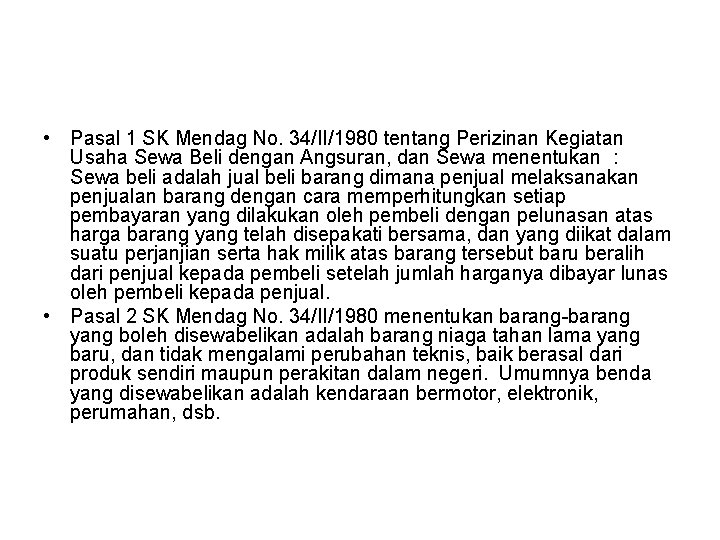 • Pasal 1 SK Mendag No. 34/II/1980 tentang Perizinan Kegiatan Usaha Sewa Beli dengan Angsuran, dan Sewa menentukan : Sewa beli adalah jual beli barang dimana penjual melaksanakan penjualan barang dengan cara memperhitungkan setiap pembayaran yang dilakukan oleh pembeli dengan pelunasan atas harga barang yang telah disepakati bersama, dan yang diikat dalam suatu perjanjian serta hak milik atas barang tersebut baru beralih dari penjual kepada pembeli setelah jumlah harganya dibayar lunas oleh pembeli kepada penjual.

• Pasal 2 SK Mendag No. 34/II/1980 menentukan barang-barang yang boleh disewabelikan adalah barang niaga tahan lama yang baru, dan tidak mengalami perubahan teknis, baik berasal dari produk sendiri maupun perakitan dalam negeri. Umumnya benda yang disewabelikan adalah kendaraan bermotor, elektronik, perumahan, dsb.